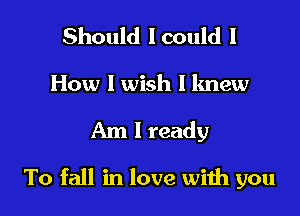 Should I could I

How I wish I knew

Am I ready

To fall in love with you